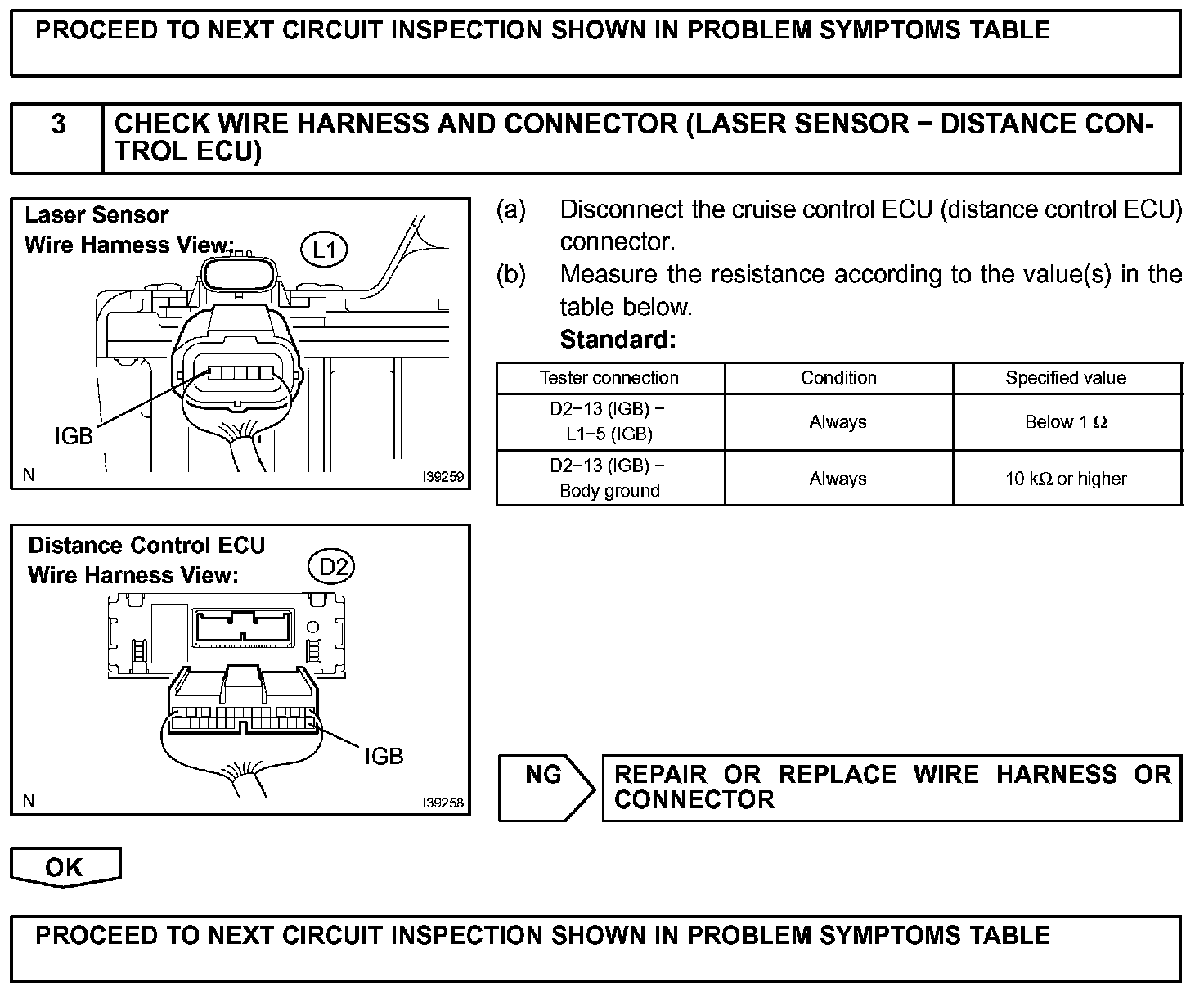 PROCEED TO NEXT CIRCUIT INSPECTION SHOWN IN PROBLEM SYMPTOMS TABLE

3 CHECK WIRE HARNESS AND CONNECTOR (LASER SENSOR − DISTANCE CONTROL ECU)

Laser Sensor
Wire Harness View:
L1
IGB
N
I39259

(a) Disconnect the cruise control ECU (distance control ECU) connector.
(b) Measure the resistance according to the value(s) in the table below.
Standard:

| Tester connection | Condition | Specified value |
|---|---|---|
| D2−13 (IGB) − L1−5 (IGB) | Always | Below 1 Ω |
| D2−13 (IGB) − Body ground | Always | 10 kΩ or higher |

Distance Control ECU
Wire Harness View:
D2
IGB
N
I39258

NG

REPAIR OR REPLACE WIRE HARNESS OR CONNECTOR

OK

PROCEED TO NEXT CIRCUIT INSPECTION SHOWN IN PROBLEM SYMPTOMS TABLE